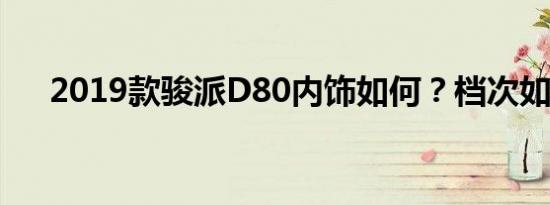 2019款骏派D80内饰如何？档次如